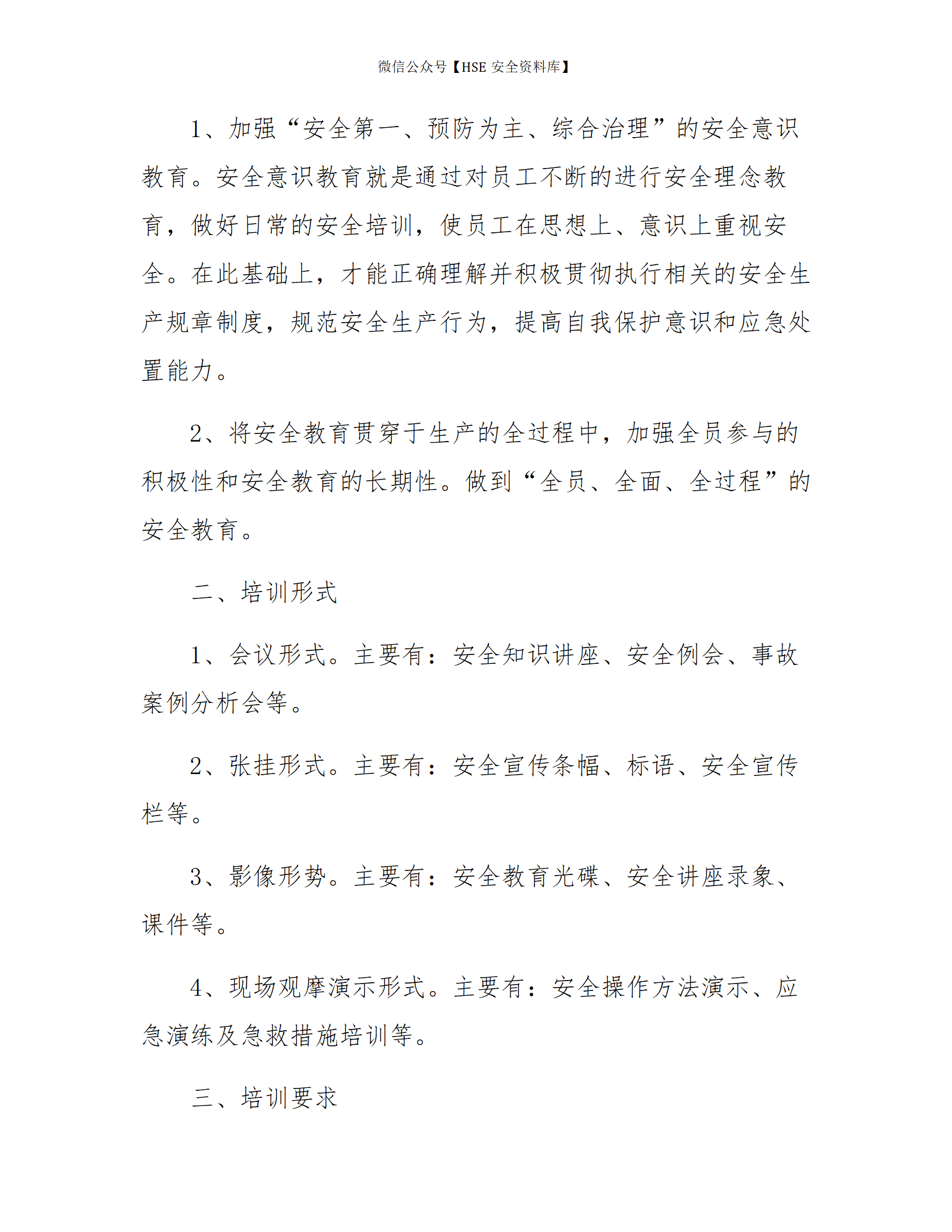 微信公众号【HSE 安全资料库】

1、加强“安全第一、预防为主、综合治理”的安全意识教育。安全意识教育就是通过对员工不断的进行安全理念教育，做好日常的安全培训，使员工在思想上、意识上重视安全。在此基础上，才能正确理解并积极贯彻执行相关的安全生产规章制度，规范安全生产行为，提高自我保护意识和应急处置能力。

2、将安全教育贯穿于生产的全过程中，加强全员参与的积极性和安全教育的长期性。做到“全员、全面、全过程”的安全教育。

二、培训形式

1、会议形式。主要有：安全知识讲座、安全例会、事故案例分析会等。

2、张挂形式。主要有：安全宣传条幅、标语、安全宣传栏等。

3、影像形势。主要有：安全教育光碟、安全讲座录象、课件等。

4、现场观摩演示形式。主要有：安全操作方法演示、应急演练及急救措施培训等。

三、培训要求